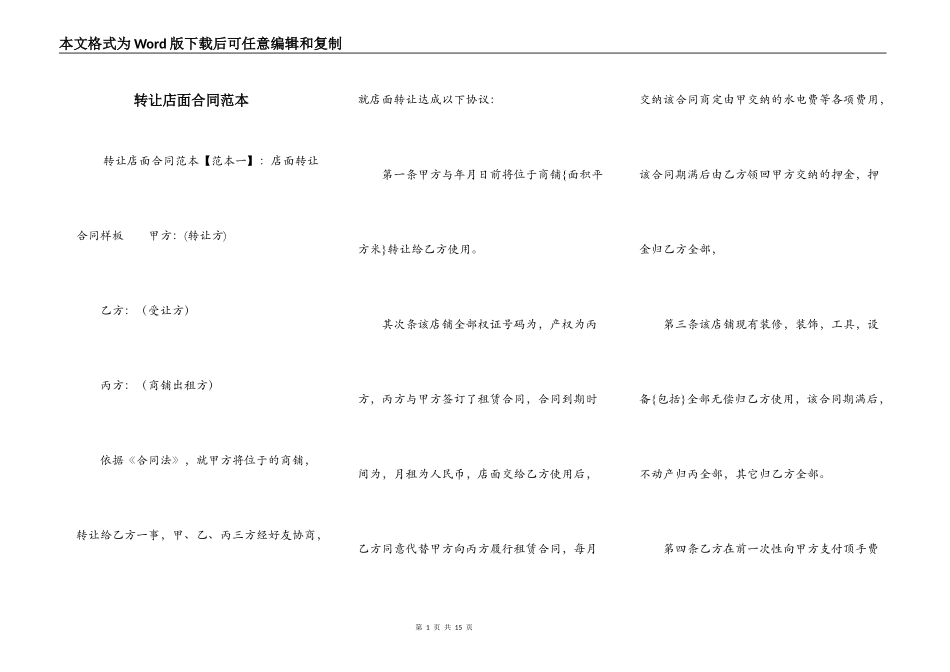 本文格式为Word版下载后可任意编辑和复制

转让店面合同范本

转让店面合同范本【范本一】：店面转让合同样板　　甲方：(转让方)

乙方：（受让方）

丙方：（商铺出租方）

依据《合同法》，就甲方将位于的商铺，转让给乙方一事，甲、乙、丙三方经好友协商，就店面转让达成以下协议：

第一条甲方与年月日前将位于商铺{面积平方米}转让给乙方使用。

其次条该店铺全部权证号码为，产权为丙方，丙方与甲方签订了租赁合同，合同到期时间为，月租为人民币，店面交给乙方使用后，乙方同意代替甲方向丙方履行租赁合同，每月交纳该合同商定由甲交纳的水电费等各项费用，该合同期满后由乙方领回甲方交纳的押金，押金归乙方全部，

第三条该店铺现有装修，装饰，工具，设备{包括}全部无偿归乙方使用，该合同期满后，不动产归丙全部，其它归乙方全部。

第四条乙方在前一次性向甲方支付顶手费

第 1 页 共 15 页